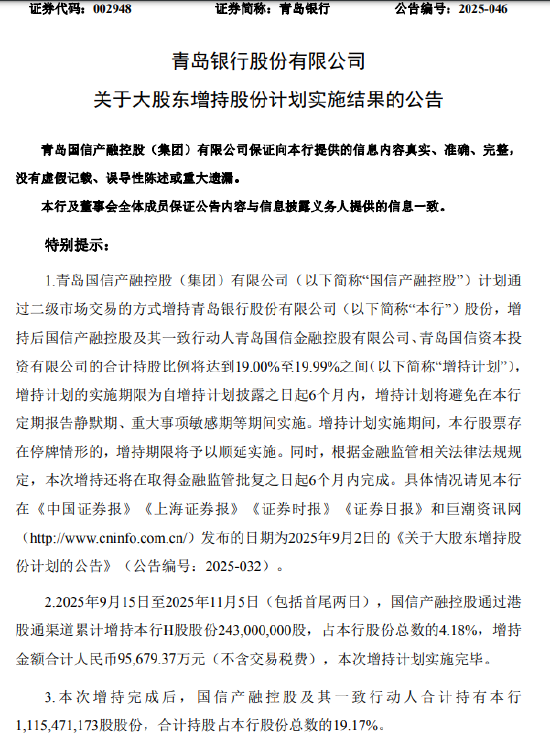 证券代码：002948　　证券简称：青岛银行　　公告编号：2025-046

青岛银行股份有限公司
关于大股东增持股份计划实施结果的公告

青岛国信产融控股（集团）有限公司保证向本行提供的信息内容真实、准确、完整，没有虚假记载、误导性陈述或重大遗漏。

本行及董事会全体成员保证公告内容与信息披露义务人提供的信息一致。

特别提示：

1.青岛国信产融控股（集团）有限公司（以下简称“国信产融控股”）计划通过二级市场交易的方式增持青岛银行股份有限公司（以下简称“本行”）股份，增持后国信产融控股及其一致行动人青岛国信金融控股有限公司、青岛国信资本投资有限公司的合计持股比例将达到19.00%至19.99%之间（以下简称“增持计划”），增持计划的实施期限为自增持计划披露之日起6个月内，增持计划将避免在本行定期报告静默期、重大事项敏感期等期间实施。增持计划实施期间，本行股票存在停牌情形的，增持期限将予以顺延实施。同时，根据金融监管相关法律法规规定，本次增持还将在取得金融监管批复之日起6个月内完成。具体情况请见本行在《中国证券报》《上海证券报》《证券时报》《证券日报》和巨潮资讯网（http://www.cninfo.com.cn/）发布的日期为2025年9月2日的《关于大股东增持股份计划的公告》（公告编号：2025-032）。

2.2025年9月15日至2025年11月5日（包括首尾两日），国信产融控股通过港股通渠道累计增持本行H股股份243,000,000股，占本行股份总数的4.18%，增持金额合计人民币95,679.37万元（不含交易税费），本次增持计划实施完毕。

3.本次增持完成后，国信产融控股及其一致行动人合计持有本行1,115,471,173股股份，合计持股占本行股份总数的19.17%。